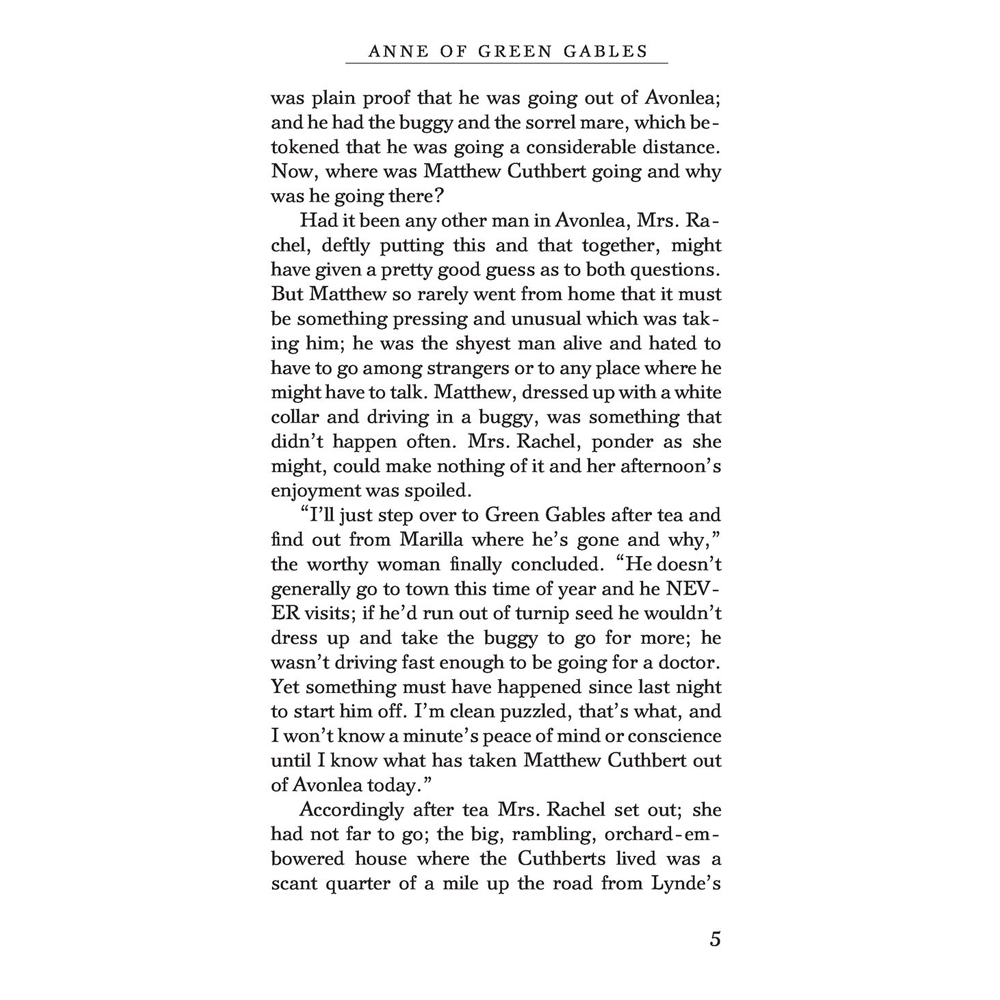 ANNE OF GREEN GABLES

was plain proof that he was going out of Avonlea; and he had the buggy and the sorrel mare, which betokened that he was going a considerable distance. Now, where was Matthew Cuthbert going and why was he going there?

Had it been any other man in Avonlea, Mrs. Rachel, deftly putting this and that together, might have given a pretty good guess as to both questions. But Matthew so rarely went from home that it must be something pressing and unusual which was taking him; he was the shyest man alive and hated to have to go among strangers or to any place where he might have to talk. Matthew, dressed up with a white collar and driving in a buggy, was something that didn't happen often. Mrs. Rachel, ponder as she might, could make nothing of it and her afternoon's enjoyment was spoiled.

"I'll just step over to Green Gables after tea and find out from Marilla where he's gone and why," the worthy woman finally concluded. "He doesn't generally go to town this time of year and he NEVER visits; if he'd run out of turnip seed he wouldn't dress up and take the buggy to go for more; he wasn't driving fast enough to be going for a doctor. Yet something must have happened since last night to start him off. I'm clean puzzled, that's what, and I won't know a minute's peace of mind or conscience until I know what has taken Matthew Cuthbert out of Avonlea today."

Accordingly after tea Mrs. Rachel set out; she had not far to go; the big, rambling, orchard-embowered house where the Cuthberts lived was a scant quarter of a mile up the road from Lynde's

5